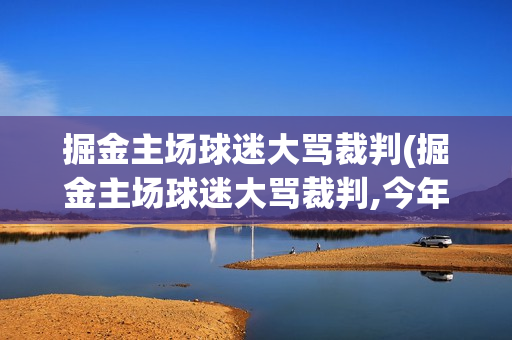 掘金主场球迷大骂裁判(掘金主场球迷大骂裁判,今年